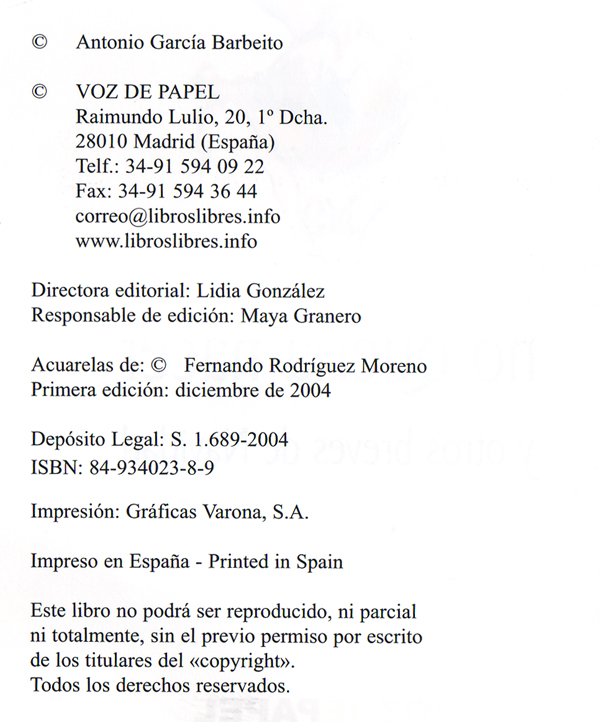 © Antonio García Barbeito

© VOZ DE PAPEL
Raimundo Lulio, 20, 1º Dcha.
28010 Madrid (España)
Telf.: 34-91 594 09 22
Fax: 34-91 594 36 44
correo@libroslibres.info
www.libroslibres.info

Directora editorial: Lidia González
Responsable de edición: Maya Granero

Acuarelas de: © Fernando Rodríguez Moreno
Primera edición: diciembre de 2004

Depósito Legal: S. 1.689-2004
ISBN: 84-934023-8-9

Impresión: Gráficas Varona, S.A.

Impreso en España - Printed in Spain

Este libro no podrá ser reproducido, ni parcial ni totalmente, sin el previo permiso por escrito de los titulares del «copyright».
Todos los derechos reservados.